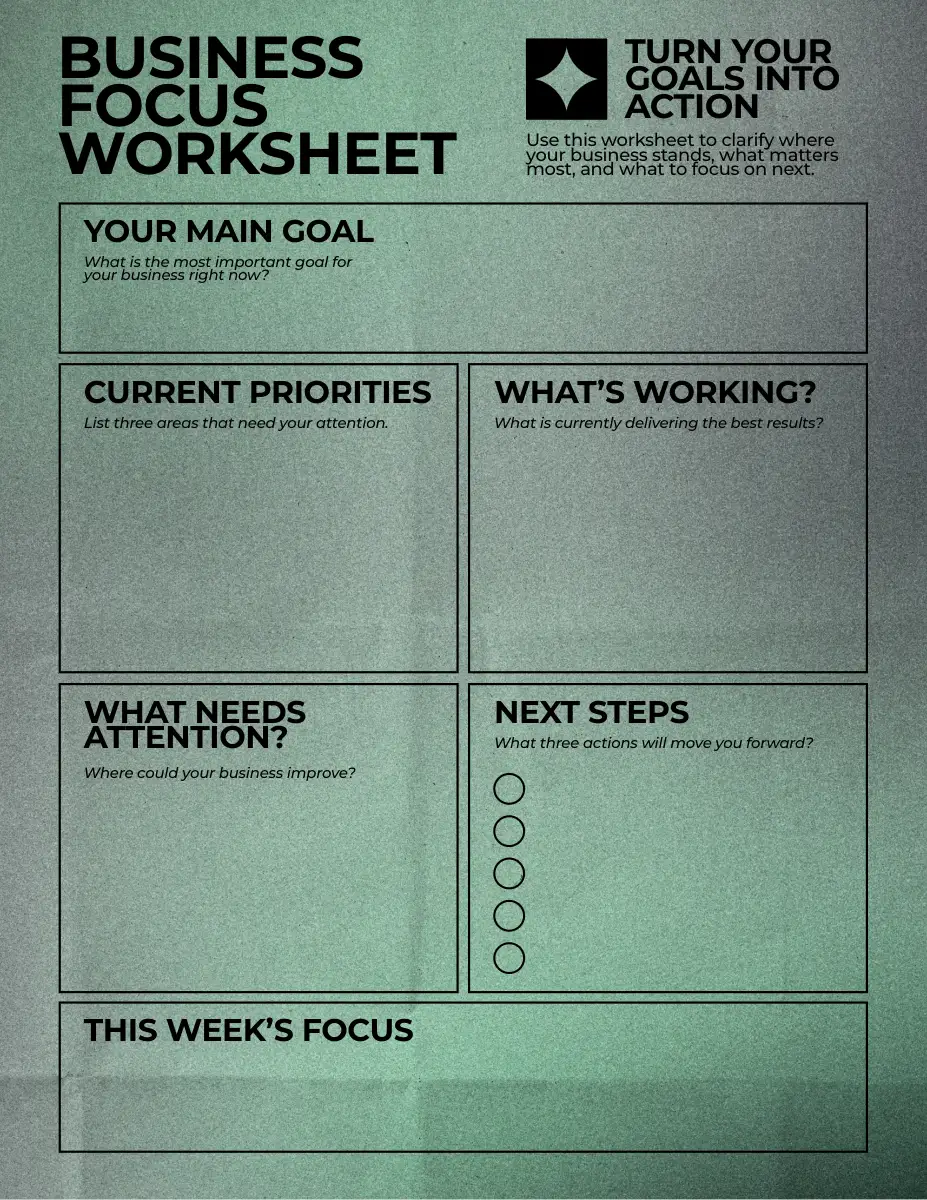 BUSINESS FOCUS WORKSHEET

TURN YOUR GOALS INTO ACTION

Use this worksheet to clarify where your business stands, what matters most, and what to focus on next.

YOUR MAIN GOAL

What is the most important goal for your business right now?

CURRENT PRIORITIES

List three areas that need your attention.

WHAT'S WORKING?

What is currently delivering the best results?

WHAT NEEDS ATTENTION?

Where could your business improve?

NEXT STEPS

What three actions will move you forward?

THIS WEEK'S FOCUS